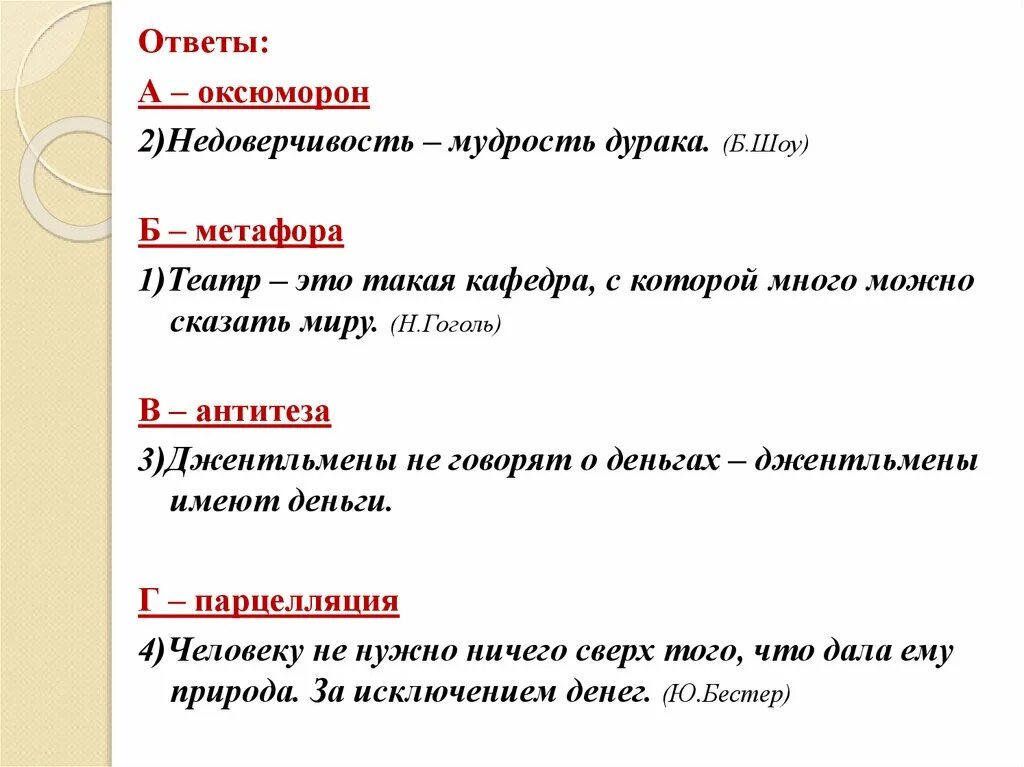 Ответы:

А – оксюморон

2)Недоверчивость – мудрость дурака. (Б.Шоу)

Б – метафора

1)Театр – это такая кафедра, с которой много можно сказать миру. (Н.Гоголь)

В – антитеза

3)Джентльмены не говорят о деньгах – джентльмены имеют деньги.

Г – парцелляция

4)Человеку не нужно ничего сверх того, что дала ему природа. За исключением денег. (Ю.Бестер)